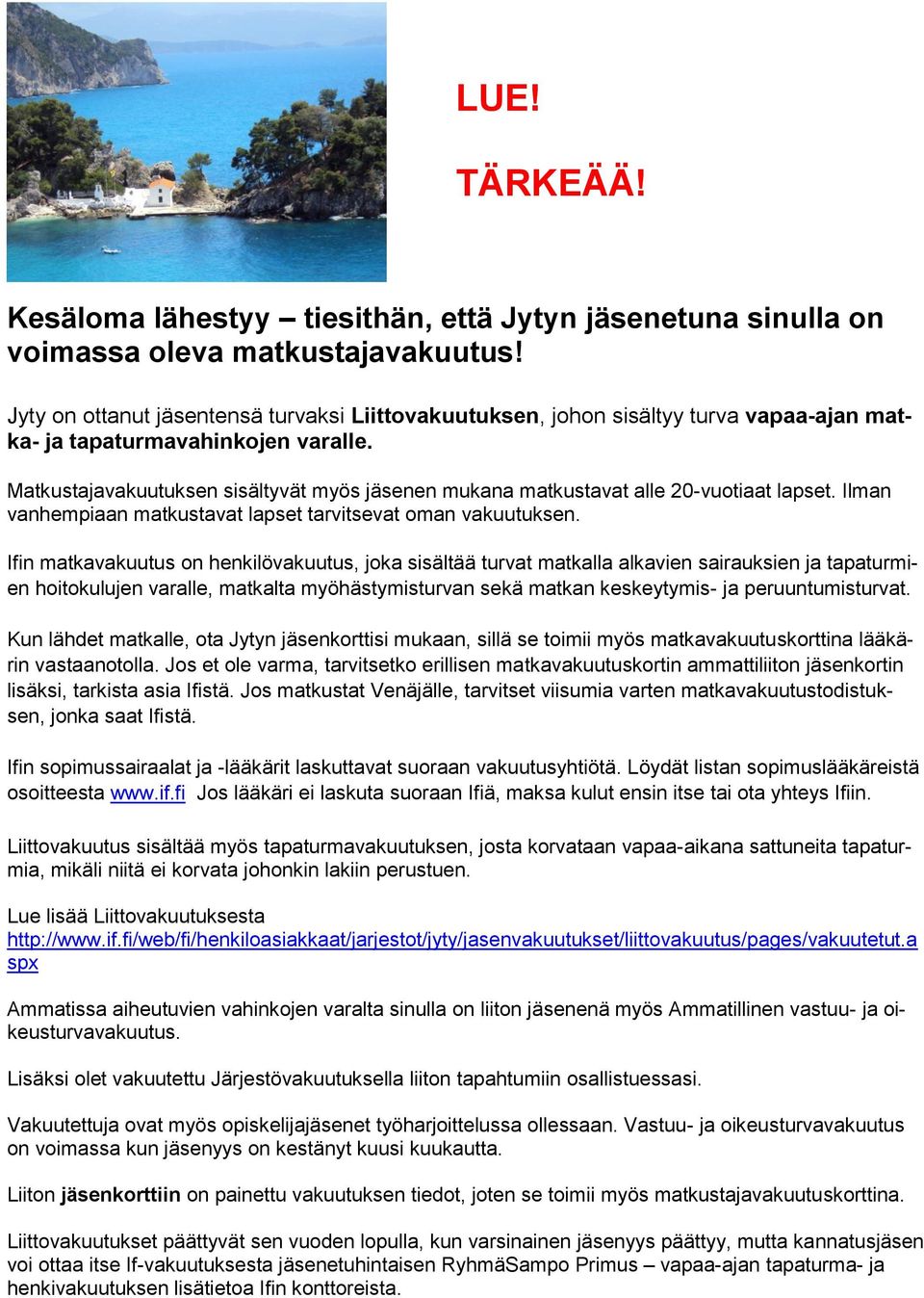 LUE!

TÄRKEÄÄ!

Kesäloma lähestyy – tiesithän, että Jytyn jäsenetuna sinulla on voimassa oleva matkustajavakuutus!

Jyty on ottanut jäsentensä turvaksi Liittovakuutuksen, johon sisältyy turva vapaa-ajan matka- ja tapaturmavahinkojen varalle.

Matkustajavakuutuksen sisältyvät myös jäsenen mukana matkustavat alle 20-vuotiaat lapset. Ilman vanhempiaan matkustavat lapset tarvitsevat oman vakuutuksen.

Ifin matkavakuutus on henkilövakuutus, joka sisältää turvat matkalla alkavien sairauksien ja tapaturmien hoitokulujen varalle, matkalta myöhästymisturvan sekä matkan keskeytymis- ja peruuntumisturvat.

Kun lähdet matkalle, ota Jytyn jäsenkorttisi mukaan, sillä se toimii myös matkavakuutuskorttina lääkärin vastaanotolla. Jos et ole varma, tarvitsetko erillisen matkavakuutuskortin ammattiliiton jäsenkortin lisäksi, tarkista asia Ifistä. Jos matkustat Venäjälle, tarvitset viisumia varten matkavakuutustodistuksen, jonka saat Ifistä.

Ifin sopimussairaalat ja -lääkärit laskuttavat suoraan vakuutusyhtiötä. Löydät listan sopimuslääkäreistä osoitteesta www.if.fi Jos lääkäri ei laskuta suoraan Ifiä, maksa kulut ensin itse tai ota yhteys Ifiin.

Liittovakuutus sisältää myös tapaturmavakuutuksen, josta korvataan vapaa-aikana sattuneita tapaturmia, mikäli niitä ei korvata johonkin lakiin perustuen.

Lue lisää Liittovakuutuksesta
http://www.if.fi/web/fi/henkiloasiakkaat/jarjestot/jyty/jasenvakuutukset/liittovakuutus/pages/vakuutetut.aspx

Ammatissa aiheutuvien vahinkojen varalta sinulla on liiton jäsenenä myös Ammatillinen vastuu- ja oikeusturvavakuutus.

Lisäksi olet vakuutettu Järjestövakuutuksella liiton tapahtumiin osallistuessasi.

Vakuutettuja ovat myös opiskelijajäsenet työharjoittelussa ollessaan. Vastuu- ja oikeusturvavakuutus on voimassa kun jäsenyys on kestänyt kuusi kuukautta.

Liiton jäsenkorttiin on painettu vakuutuksen tiedot, joten se toimii myös matkustajavakuutuskorttina.

Liittovakuutukset päättyvät sen vuoden lopulla, kun varsinainen jäsenyys päättyy, mutta kannatusjäsen voi ottaa itse If-vakuutuksesta jäsenetuhintaisen RyhmäSampo Primus – vapaa-ajan tapaturma- ja henkivakuutuksen lisätietoa Ifin konttoreista.